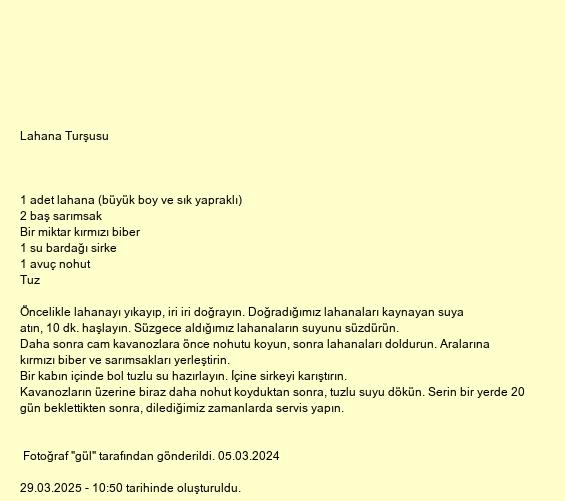 Lahana Turşusu

1 adet lahana (büyük boy ve sık yapraklı)
2 baş sarımsak
Bir miktar kırmızı biber
1 su bardağı sirke
1 avuç nohut
Tuz

Öncelikle lahanayı yıkayıp, iri iri doğrayın. Doğradığımız lahanaları kaynayan suya atın, 10 dk. haşlayın. Süzgece aldığımız lahanaların suyunu süzdürün.
Daha sonra cam kavanozlara önce nohutu koyun, sonra lahanaları doldurun. Aralarına kırmızı biber ve sarımsakları yerleştirin.
Bir kabın içinde bol tuzlu su hazırlayın. İçine sirkeyi karıştırın.
Kavanozların üzerine biraz daha nohut koyduktan sonra, tuzlu suyu dökün. Serin bir yerde 20 gün beklettikten sonra, dilediğimiz zamanlarda servis yapın.

Fotoğraf "gül" tarafından gönderildi. 05.03.2024

29.03.2025 - 10:50 tarihinde oluşturuldu.